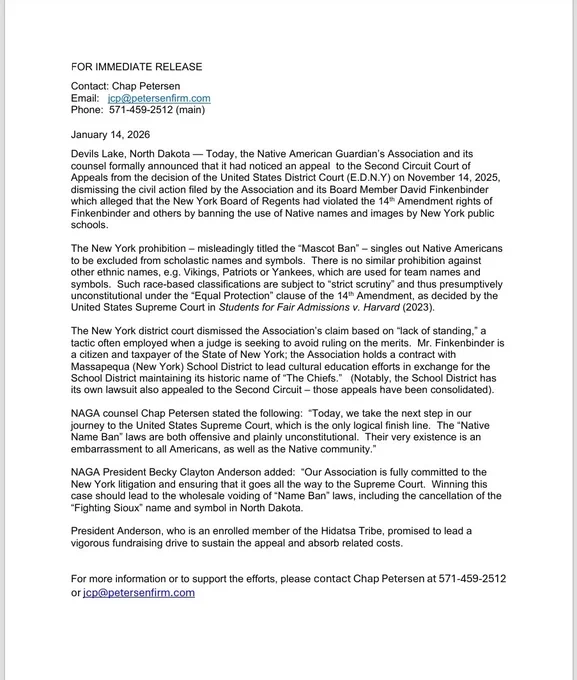 FOR IMMEDIATE RELEASE

Contact: Chap Petersen
Email: jcp@petersenfirm.com
Phone: 571-459-2512 (main)

January 14, 2026

Devils Lake, North Dakota — Today, the Native American Guardian's Association and its counsel formally announced that it had noticed an appeal to the Second Circuit Court of Appeals from the decision of the United States District Court (E.D.N.Y) on November 14, 2025, dismissing the civil action filed by the Association and its Board Member David Finkenbinder which alleged that the New York Board of Regents had violated the 14$^{th}$ Amendment rights of Finkenbinder and others by banning the use of Native names and images by New York public schools.

The New York prohibition – misleadingly titled the "Mascot Ban" – singles out Native Americans to be excluded from scholastic names and symbols. There is no similar prohibition against other ethnic names, e.g. Vikings, Patriots or Yankees, which are used for team names and symbols. Such race-based classifications are subject to "strict scrutiny" and thus presumptively unconstitutional under the "Equal Protection" clause of the 14$^{th}$ Amendment, as decided by the United States Supreme Court in Students for Fair Admissions v. Harvard (2023).

The New York district court dismissed the Association's claim based on "lack of standing," a tactic often employed when a judge is seeking to avoid ruling on the merits. Mr. Finkenbinder is a citizen and taxpayer of the State of New York; the Association holds a contract with Massapequa (New York) School District to lead cultural education efforts in exchange for the School District maintaining its historic name of "The Chiefs." (Notably, the School District has its own lawsuit also appealed to the Second Circuit – those appeals have been consolidated).

NAGA counsel Chap Petersen stated the following: "Today, we take the next step in our journey to the United States Supreme Court, which is the only logical finish line. The "Native Name Ban" laws are both offensive and plainly unconstitutional. Their very existence is an embarrassment to all Americans, as well as the Native community."

NAGA President Becky Clayton Anderson added: "Our Association is fully committed to the New York litigation and ensuring that it goes all the way to the Supreme Court. Winning this case should lead to the wholesale voiding of "Name Ban" laws, including the cancellation of the "Fighting Sioux" name and symbol in North Dakota.

President Anderson, who is an enrolled member of the Hidatsa Tribe, promised to lead a vigorous fundraising drive to sustain the appeal and absorb related costs.

For more information or to support the efforts, please contact Chap Petersen at 571-459-2512 or jcp@petersenfirm.com